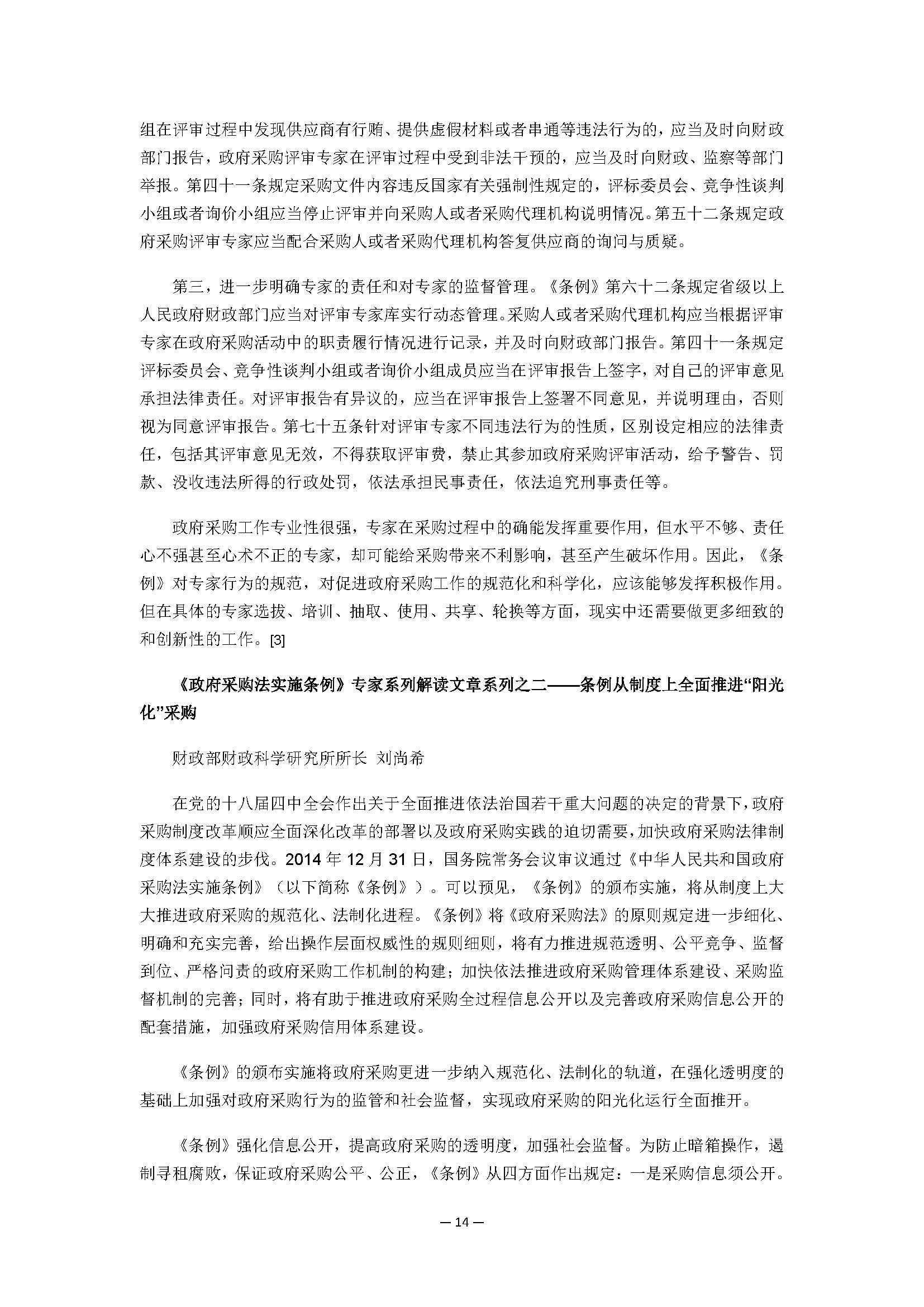 组在评审过程中发现供应商有行贿、提供虚假材料或者串通等违法行为的，应当及时向财政部门报告，政府采购评审专家在评审过程中受到非法干预的，应当及时向财政、监察等部门举报。第四十一条规定采购文件内容违反国家有关强制性规定的，评标委员会、竞争性谈判小组或者询价小组应当停止评审并向采购人或者采购代理机构说明情况。第五十二条规定政府采购评审专家应当配合采购人或者采购代理机构答复供应商的询问与质疑。

第三，进一步明确专家的责任和对专家的监督管理。《条例》第六十二条规定省级以上人民政府财政部门应当对评审专家库实行动态管理。采购人或者采购代理机构应当根据评审专家在政府采购活动中的职责履行情况进行记录，并及时向财政部门报告。第四十一条规定评标委员会、竞争性谈判小组或者询价小组成员应当在评审报告上签字，对自己的评审意见承担法律责任。对评审报告有异议的，应当在评审报告上签署不同意见，并说明理由，否则视为同意评审报告。第七十五条针对评审专家不同违法行为的性质，区别设定相应的法律责任，包括其评审意见无效，不得获取评审费，禁止其参加政府采购评审活动，给予警告、罚款、没收违法所得的行政处罚，依法承担民事责任，依法追究刑事责任等。

政府采购工作专业性很强，专家在采购过程中的确能发挥重要作用，但水平不够、责任心不强甚至心术不正的专家，却可能给采购带来不利影响，甚至产生破坏作用。因此，《条例》对专家行为的规范，对促进政府采购工作的规范化和科学化，应该能够发挥积极作用。但在具体的专家选拔、培训、抽取、使用、共享、轮换等方面，现实中还需要做更多细致的和创新性的工作。[3]

《政府采购法实施条例》专家系列解读文章系列之二——条例从制度上全面推进“阳光化”采购

财政部财政科学研究所所长 刘尚希

在党的十八届四中全会作出关于全面推进依法治国若干重大问题的决定的背景下，政府采购制度改革顺应全面深化改革的部署以及政府采购实践的迫切需要，加快政府采购法律制度体系建设的步伐。2014 年 12 月 31 日，国务院常务会议审议通过《中华人民共和国政府采购法实施条例》（以下简称《条例》）。可以预见，《条例》的颁布实施，将从制度上大大推进政府采购的规范化、法制化进程。《条例》将《政府采购法》的原则规定进一步细化、明确和充实完善，给出操作层面权威性的规则细则，将有力推进规范透明、公平竞争、监督到位、严格问责的政府采购工作机制的构建；加快依法推进政府采购管理体系建设、采购监督机制的完善；同时，将有助于推进政府采购全过程信息公开以及完善政府采购信息公开的配套措施，加强政府采购信用体系建设。

《条例》的颁布实施将政府采购更进一步纳入规范化、法制化的轨道，在强化透明度的基础上加强对政府采购行为的监管和社会监督，实现政府采购的阳光化运行全面推开。

《条例》强化信息公开，提高政府采购的透明度，加强社会监督。为防止暗箱操作，遏制寻租腐败，保证政府采购公平、公正，《条例》从四方面作出规定：一是采购信息须公开。

— 14 —